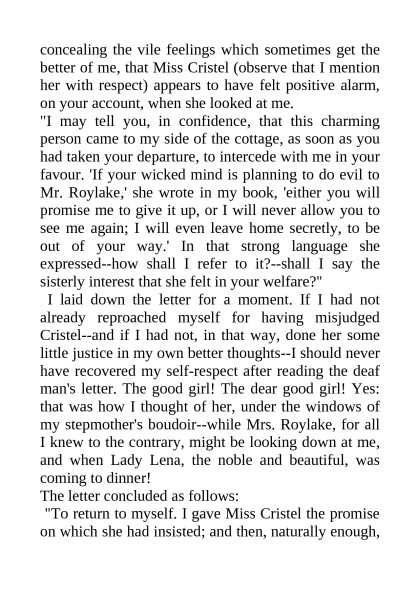 concealing the vile feelings which sometimes get the better of me, that Miss Cristel (observe that I mention her with respect) appears to have felt positive alarm, on your account, when she looked at me.

"I may tell you, in confidence, that this charming person came to my side of the cottage, as soon as you had taken your departure, to intercede with me in your favour. 'If your wicked mind is planning to do evil to Mr. Roylake,' she wrote in my book, 'either you will promise me to give it up, or I will never allow you to see me again; I will even leave home secretly, to be out of your way.' In that strong language she expressed--how shall I refer to it?--shall I say the sisterly interest that she felt in your welfare?"

I laid down the letter for a moment. If I had not already reproached myself for having misjudged Cristel--and if I had not, in that way, done her some little justice in my own better thoughts--I should never have recovered my self-respect after reading the deaf man's letter. The good girl! The dear good girl! Yes: that was how I thought of her, under the windows of my stepmother's boudoir--while Mrs. Roylake, for all I knew to the contrary, might be looking down at me, and when Lady Lena, the noble and beautiful, was coming to dinner!

The letter concluded as follows:

"To return to myself. I gave Miss Cristel the promise on which she had insisted; and then, naturally enough,